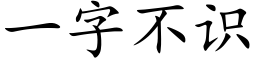 一字不识